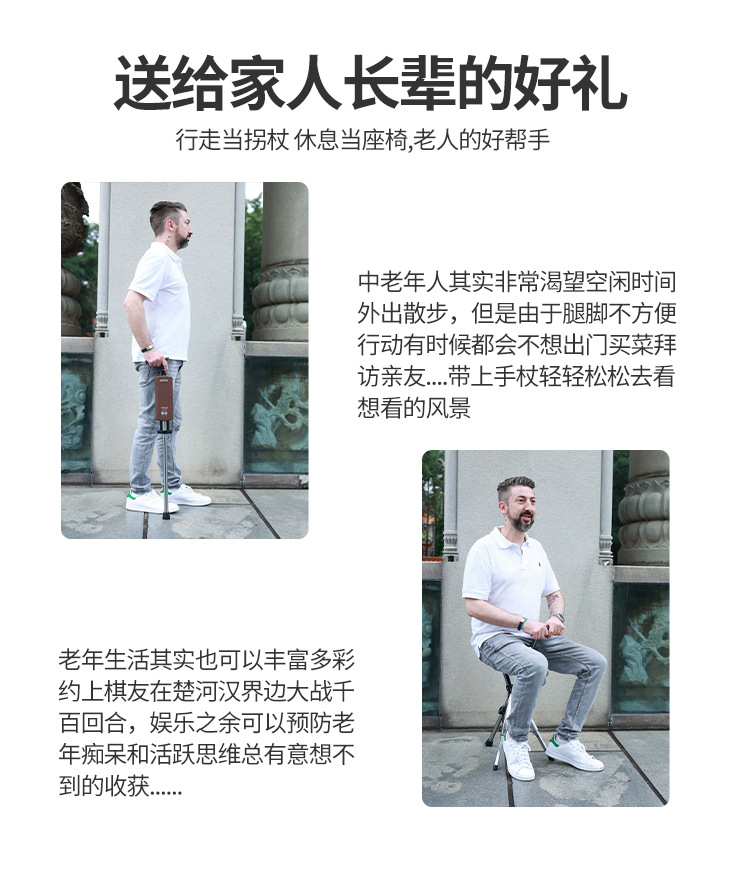 送给家人长辈的好礼

行走当拐杖 休息当座椅,老人的好帮手

中老年人其实非常渴望空闲时间外出散步，但是由于腿脚不方便行动有时候都会不想出门买菜拜访亲友....带上手杖轻轻松松去看想看的风景

老年生活其实也可以丰富多彩约上棋友在楚河汉界边大战千百回合，娱乐之余可以预防老年痴呆和活跃思维总有意想不到的收获......